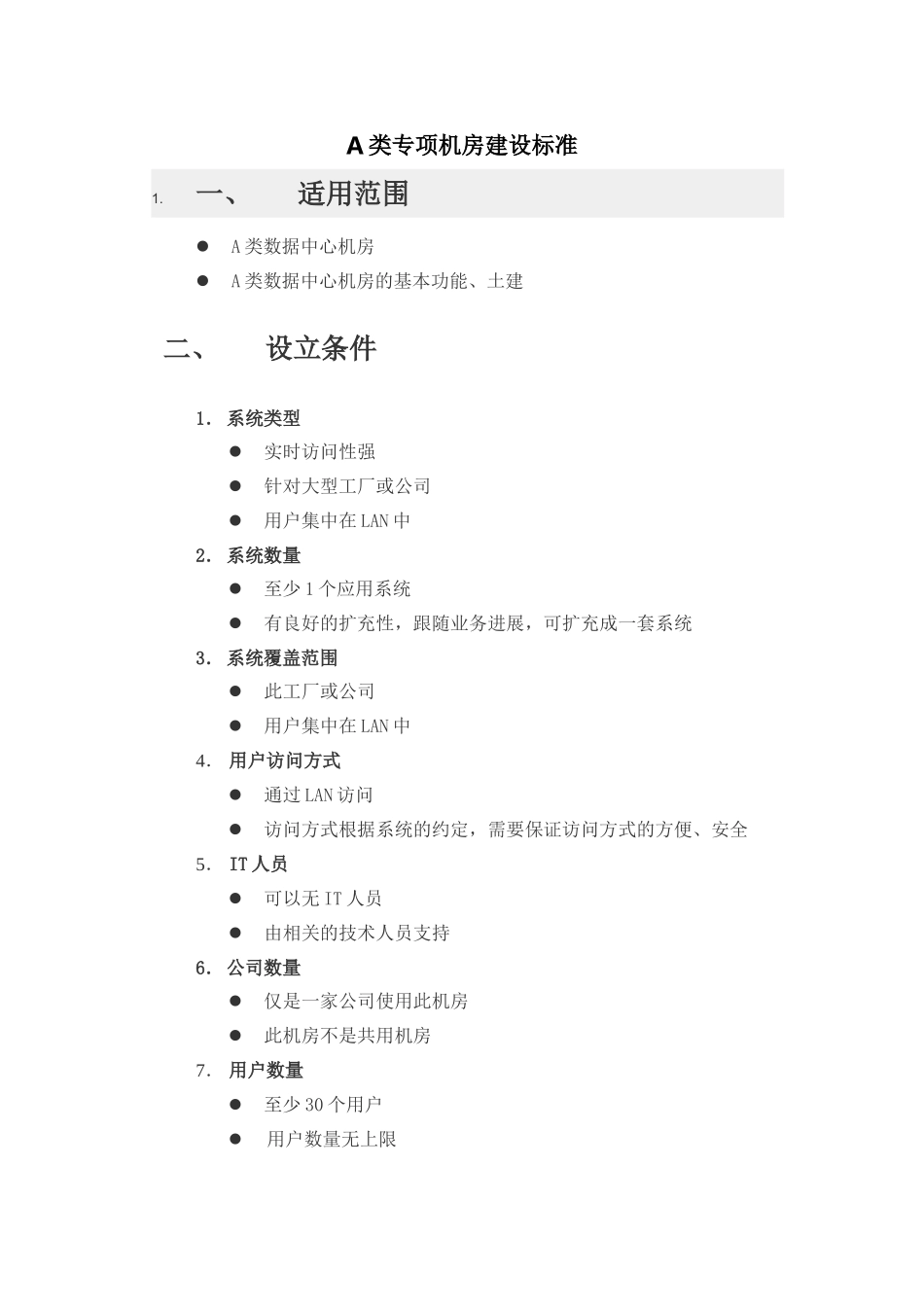 A类专项机房建设标准

1. 一、 适用范围

● A类数据中心机房
● A类数据中心机房的基本功能、土建

二、 设立条件

1. 系统类型
● 实时访问性强
● 针对大型工厂或公司
● 用户集中在LAN中
2. 系统数量
● 至少1个应用系统
● 有良好的扩充性，跟随业务进展，可扩充成一套系统
3. 系统覆盖范围
● 此工厂或公司
● 用户集中在LAN中
4. 用户访问方式
● 通过LAN访问
● 访问方式根据系统的约定，需要保证访问方式的方便、安全
5. IT人员
● 可以无IT人员
● 由相关的技术人员支持
6. 公司数量
● 仅是一家公司使用此机房
● 此机房不是共用机房
7. 用户数量
● 至少30个用户
● 用户数量无上限